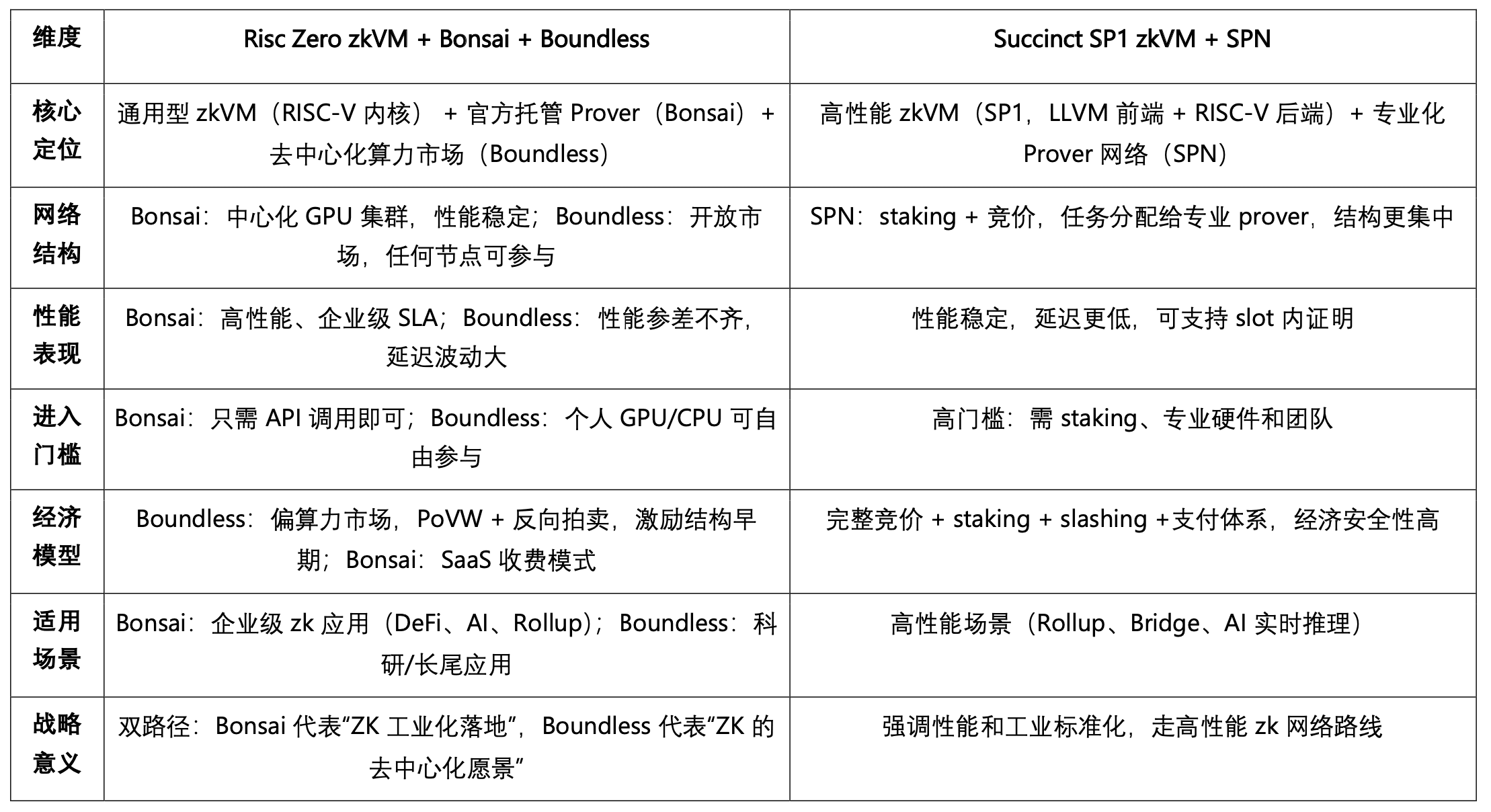 | 维度 | Risc Zero zkVM + Bonsai + Boundless | Succinct SP1 zkVM + SPN |
|---|---|---|
| 核心定位 | 通用型 zkVM（RISC-V 内核） + 官方托管 Prover（Bonsai） + 去中心化算力市场（Boundless） | 高性能 zkVM（SP1，LLVM 前端 + RISC-V 后端） + 专业化 Prover 网络（SPN） |
| 网络结构 | Bonsai：中心化 GPU 集群，性能稳定；Boundless：开放市场，任何节点可参与 | SPN：staking + 竞价，任务分配给专业 prover，结构更集中 |
| 性能表现 | Bonsai：高性能、企业级 SLA；Boundless：性能参差不齐，延迟波动大 | 性能稳定，延迟更低，可支持 slot 内证明 |
| 进入门槛 | Bonsai：只需 API 调用即可；Boundless：个人 GPU/CPU 可自由参与 | 高门槛：需 staking、专业硬件和团队 |
| 经济模型 | Boundless：偏算力市场，PoVW + 反向拍卖，激励结构早期；Bonsai：SaaS 收费模式 | 完整竞价 + staking + slashing +支付体系，经济安全性高 |
| 适用场景 | Bonsai：企业级 zk 应用（DeFi、AI、Rollup）；Boundless：科研/长尾应用 | 高性能场景（Rollup、Bridge、AI 实时推理） |
| 战略意义 | 双路径：Bonsai 代表“ZK 工业化落地”，Boundless 代表“ZK 的去中心化愿景” | 强调性能和工业标准化，走高性能 zk 网络路线 |